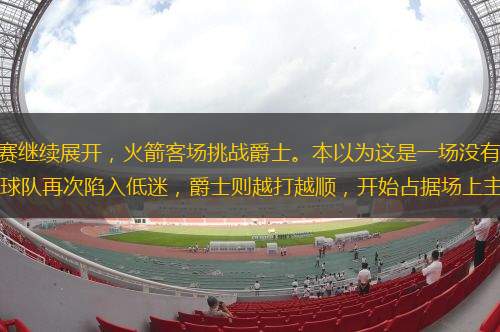 赛继续展开，火箭客场挑战爵士。本以为这是一场没有
球队再次陷入低迷，爵士则越打越顺，开始占据场上主